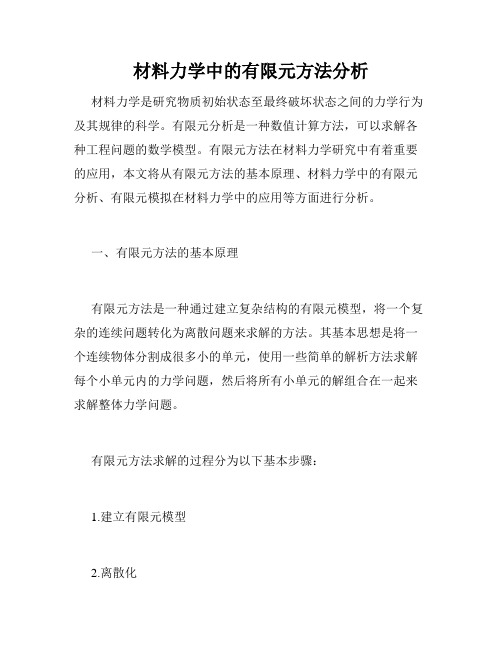 材料力学中的有限元方法分析

材料力学是研究物质初始状态至最终破坏状态之间的力学行为及其规律的科学。有限元分析是一种数值计算方法，可以求解各种工程问题的数学模型。有限元方法在材料力学研究中有着重要的应用，本文将从有限元方法的基本原理、材料力学中的有限元分析、有限元模拟在材料力学中的应用等方面进行分析。

一、有限元方法的基本原理

有限元方法是一种通过建立复杂结构的有限元模型，将一个复杂的连续问题转化为离散问题来求解的方法。其基本思想是将一个连续物体分割成很多小的单元，使用一些简单的解析方法求解每个小单元内的力学问题，然后将所有小单元的解组合在一起来求解整体力学问题。

有限元方法求解的过程分为以下基本步骤：

1.建立有限元模型

2.离散化